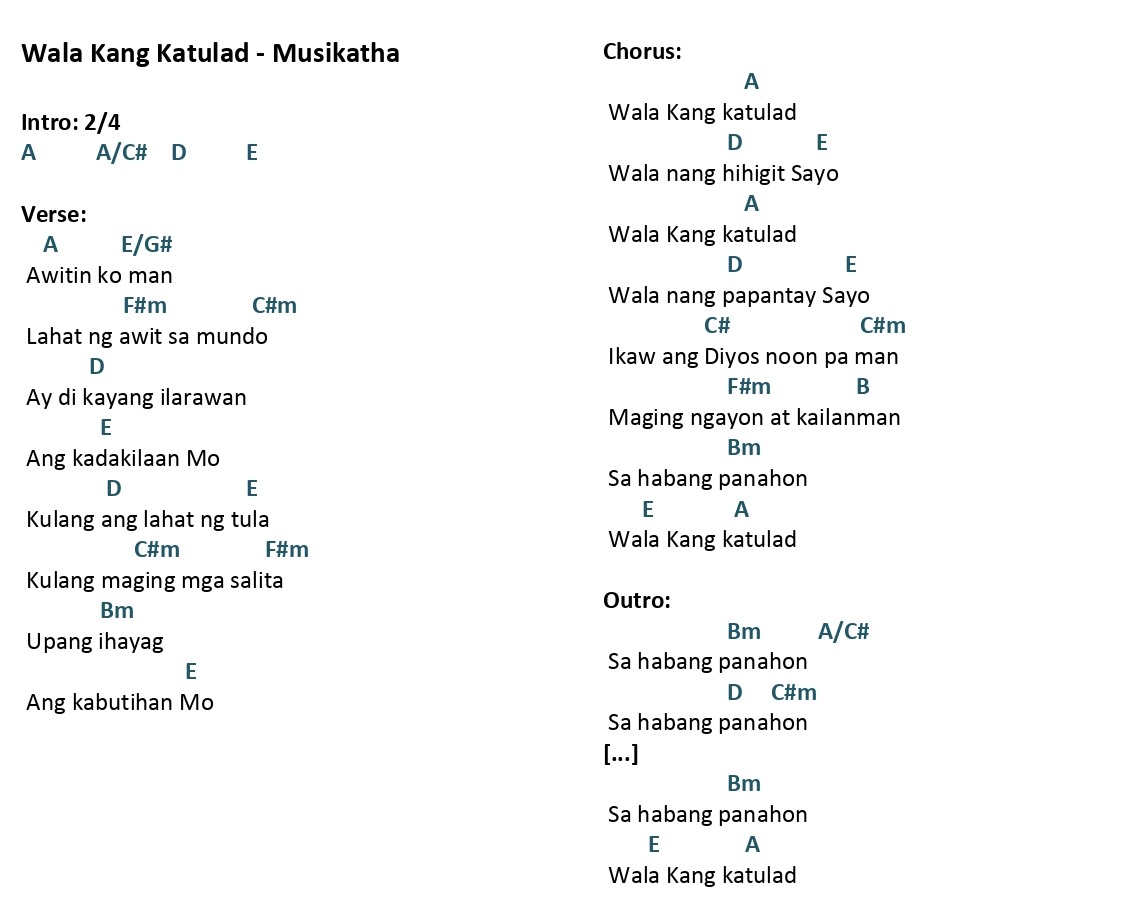 Wala Kang Katulad - Musikatha

Intro: 2/4
A A/C# D E

Verse:
A E/G#
Awitin ko man
F#m C#m
Lahat ng awit sa mundo
D
Ay di kayang ilarawan
E
Ang kadakilaan Mo
D E
Kulang ang lahat ng tula
C#m F#m
Kulang maging mga salita
Bm
Upang ihayag
E
Ang kabutihan Mo

Chorus:
A
Wala Kang katulad
D E
Wala nang hihigit Sayo
A
Wala Kang katulad
D E
Wala nang papantay Sayo
C# C#m
Ikaw ang Diyos noon pa man
F#m B
Maging ngayon at kailanman
Bm
Sa habang panahon
E A
Wala Kang katulad

Outro:
Bm A/C#
Sa habang panahon
D C#m
Sa habang panahon
[...]
Bm
Sa habang panahon
E A
Wala Kang katulad